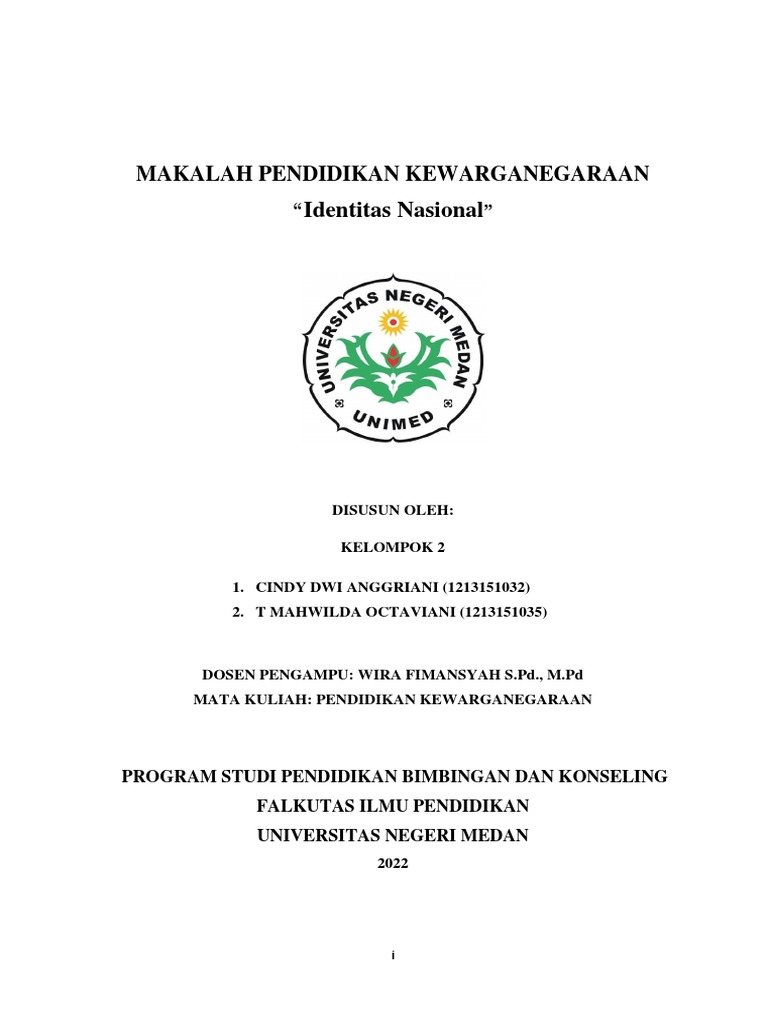 MAKALAH PENDIDIKAN KEWARGANEGARAAN
“Identitas Nasional”

UNIVERSITAS NEGERI MEDAN
UNIMED

DISUSUN OLEH:

KELOMPOK 2

1. CINDY DWI ANGGRIANI (1213151032)
2. T MAHWILDA OCTAVIANI (1213151035)

DOSEN PENGAMPU: WIRA FIMANSYAH S.Pd., M.Pd
MATA KULIAH: PENDIDIKAN KEWARGANEGARAAN

PROGRAM STUDI PENDIDIKAN BIMBINGAN DAN KONSELING
FALKUTAS ILMU PENDIDIKAN
UNIVERSITAS NEGERI MEDAN
2022

i